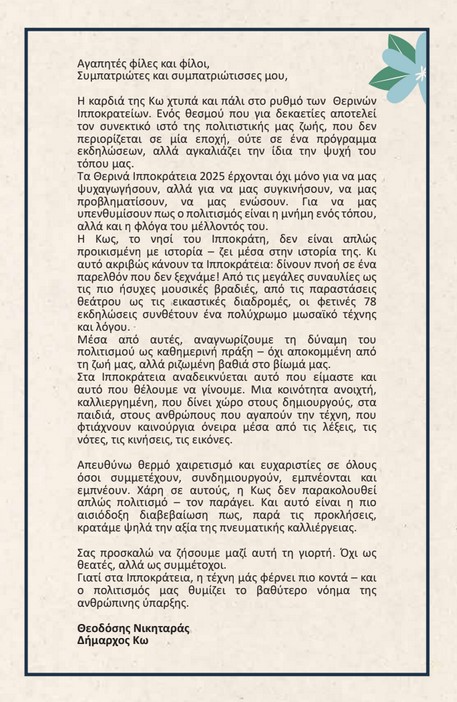 Αγαπητές φίλες και φίλοι,
Συμπατριώτες και συμπατριώτισσες μου,

Η καρδιά της Κω χτυπά και πάλι στο ρυθμό των Θερινών Ιπποκρατείων. Ενός θεσμού που για δεκαετίες αποτελεί τον συνεκτικό ιστό της πολιτιστικής μας ζωής, που δεν περιορίζεται σε μία εποχή, ούτε σε ένα πρόγραμμα εκδηλώσεων, αλλά αγκαλιάζει την ίδια την ψυχή του τόπου μας.
Τα Θερινά Ιπποκράτεια 2025 έρχονται όχι μόνο για να μας ψυχαγωγήσουν, αλλά για να μας συγκινήσουν, να μας προβληματίσουν, να μας ενώσουν. Για να μας υπενθυμίσουν πως ο πολιτισμός είναι η μνήμη ενός τόπου, αλλά και η φλόγα του μέλλοντός του.
Η Κως, το νησί του Ιπποκράτη, δεν είναι απλώς προικισμένη με ιστορία – ζει μέσα στην ιστορία της. Κι αυτό ακριβώς κάνουν τα Ιπποκράτεια: δίνουν πνοή σε ένα παρελθόν που δεν ξεχνάμε! Από τις μεγάλες συναυλίες ως τις πιο ήσυχες μουσικές βραδιές, από τις παραστάσεις θεάτρου ως τις εικαστικές διαδρομές, οι φετινές 78 εκδηλώσεις συνθέτουν ένα πολύχρωμο μωσαϊκό τέχνης και λόγου.
Μέσα από αυτές, αναγνωρίζουμε τη δύναμη του πολιτισμού ως καθημερινή πράξη – όχι αποκομμένη από τη ζωή μας, αλλά ριζωμένη βαθιά στο βίωμά μας.
Στα Ιπποκράτεια αναδεικνύεται αυτό που είμαστε και αυτό που θέλουμε να γίνουμε. Μια κοινότητα ανοιχτή, καλλιεργημένη, που δίνει χώρο στους δημιουργούς, στα παιδιά, στους ανθρώπους που αγαπούν την τέχνη, που φτιάχνουν καινούργια όνειρα μέσα από τις λέξεις, τις νότες, τις κινήσεις, τις εικόνες.

Απευθύνω θερμό χαιρετισμό και ευχαριστίες σε όλους όσοι συμμετέχουν, συνδημιουργούν, εμπνέονται και εμπνέουν. Χάρη σε αυτούς, η Κως δεν παρακολουθεί απλώς πολιτισμό – τον παράγει. Και αυτό είναι η πιο αισιόδοξη διαβεβαίωση πως, παρά τις προκλήσεις, κρατάμε ψηλά την αξία της πνευματικής καλλιέργειας.

Σας προσκαλώ να ζήσουμε μαζί αυτή τη γιορτή. Όχι ως θεατές, αλλά ως συμμέτοχοι.
Γιατί στα Ιπποκράτεια, η τέχνη μάς φέρνει πιο κοντά – και ο πολιτισμός μας θυμίζει το βαθύτερο νόημα της ανθρώπινης ύπαρξης.

Θεοδόσης Νικηταράς
Δήμαρχος Κω